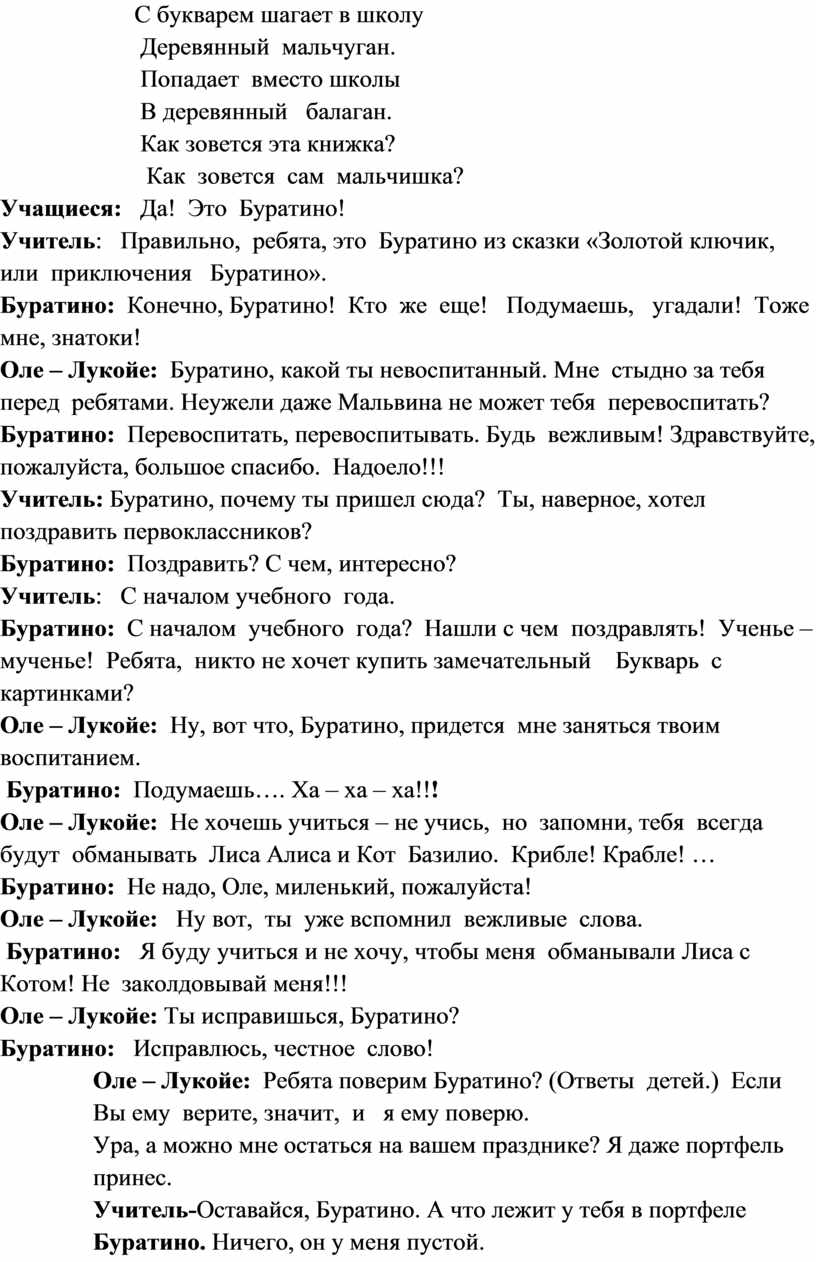 С букварем шагает в школу
Деревянный мальчуган.
Попадает вместо школы
В деревянный балаган.
Как зовется эта книжка?
Как зовется сам мальчишка?

Учащиеся: Да! Это Буратино!

Учитель: Правильно, ребята, это Буратино из сказки «Золотой ключик, или приключения Буратино».

Буратино: Конечно, Буратино! Кто же еще! Подумаешь, угадали! Тоже мне, знатоки!

Оле – Лукойе: Буратино, какой ты невоспитанный. Мне стыдно за тебя перед ребятами. Неужели даже Мальвина не может тебя перевоспитать?

Буратино: Перевоспитать, перевоспитывать. Будь вежливым! Здравствуйте, пожалуйста, большое спасибо. Надоело!!!

Учитель: Буратино, почему ты пришел сюда? Ты, наверное, хотел поздравить первоклассников?

Буратино: Поздравить? С чем, интересно?

Учитель: С началом учебного года.

Буратино: С началом учебного года? Нашли с чем поздравлять! Ученье – мученье! Ребята, никто не хочет купить замечательный Букварь с картинками?

Оле – Лукойе: Ну, вот что, Буратино, придется мне заняться твоим воспитанием.

Буратино: Подумаешь…. Ха – ха – ха!!!

Оле – Лукойе: Не хочешь учиться – не учись, но запомни, тебя всегда будут обманывать Лиса Алиса и Кот Базилио. Крибле! Крабле! …

Буратино: Не надо, Оле, миленький, пожалуйста!

Оле – Лукойе: Ну вот, ты уже вспомнил вежливые слова.

Буратино: Я буду учиться и не хочу, чтобы меня обманывали Лиса с Котом! Не заколдовывай меня!!!

Оле – Лукойе: Ты исправишься, Буратино?

Буратино: Исправлюсь, честное слово!

Оле – Лукойе: Ребята поверим Буратино? (Ответы детей.) Если Вы ему верите, значит, и я ему поверю.

Ура, а можно мне остаться на вашем празднике? Я даже портфель принес.

Учитель-Оставайся, Буратино. А что лежит у тебя в портфеле

Буратино. Ничего, он у меня пустой.